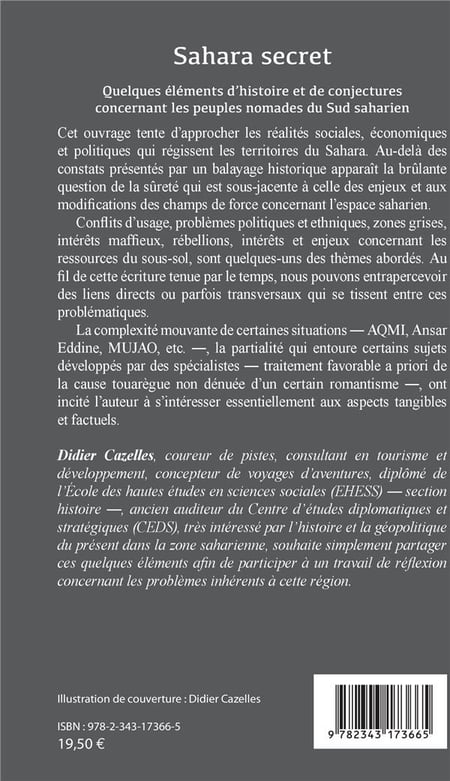 Sahara secret

Quelques éléments d'histoire et de conjectures concernant les peuples nomades du Sud saharien

Cet ouvrage tente d'approcher les réalités sociales, économiques et politiques qui régissent les territoires du Sahara. Au-delà des constats présentés par un balayage historique apparaît la brûlante question de la sûreté qui est sous-jacente à celle des enjeux et aux modifications des champs de force concernant l'espace saharien.

Conflits d'usage, problèmes politiques et ethniques, zones grises, intérêts maffieux, rébellions, intérêts et enjeux concernant les ressources du sous-sol, sont quelques-uns des thèmes abordés. Au fil de cette écriture tenue par le temps, nous pouvons entrapercevoir des liens directs ou parfois transversaux qui se tissent entre ces problématiques.

La complexité mouvante de certaines situations — AQMI, Ansar Eddine, MUJAO, etc. —, la partialité qui entoure certains sujets développés par des spécialistes — traitement favorable a priori de la cause touarègue non dénuée d'un certain romantisme —, ont incité l'auteur à s'intéresser essentiellement aux aspects tangibles et factuels.

Didier Cazelles, coureur de pistes, consultant en tourisme et développement, concepteur de voyages d'aventures, diplômé de l'École des hautes études en sciences sociales (EHESS) — section histoire —, ancien auditeur du Centre d'études diplomatiques et stratégiques (CEDS), très intéressé par l'histoire et la géopolitique du présent dans la zone saharienne, souhaite simplement partager ces quelques éléments afin de participer à un travail de réflexion concernant les problèmes inhérents à cette région.

Illustration de couverture : Didier Cazelles

ISBN : 978-2-343-17366-5
19,50 €

9 782343 173665